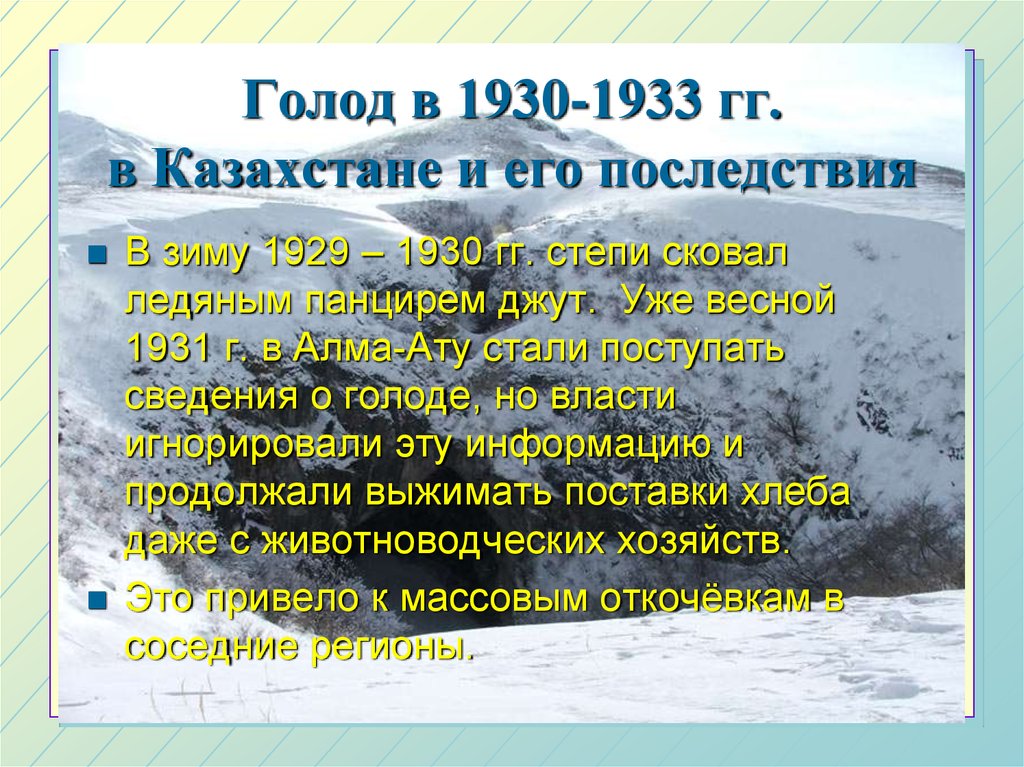 Голод в 1930-1933 гг. в Казахстане и его последствия

В зиму 1929 – 1930 гг. степи сковал ледяным панцирем джут. Уже весной 1931 г. в Алма-Ату стали поступать сведения о голоде, но власти игнорировали эту информацию и продолжали выжимать поставки хлеба даже с животноводческих хозяйств.

Это привело к массовым откочёвкам в соседние регионы.